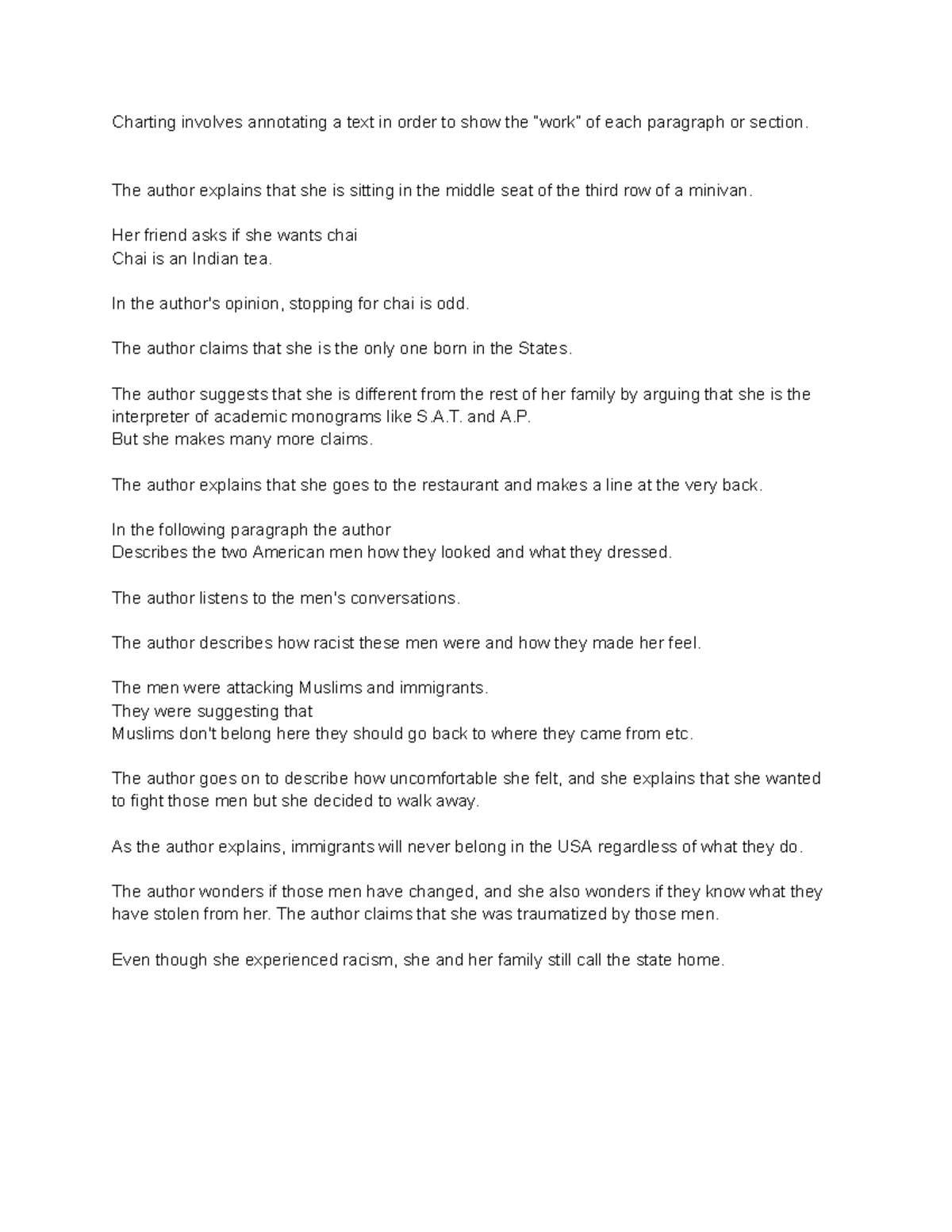 Charting involves annotating a text in order to show the "work" of each paragraph or section.

The author explains that she is sitting in the middle seat of the third row of a minivan.

Her friend asks if she wants chai
Chai is an Indian tea.

In the author's opinion, stopping for chai is odd.

The author claims that she is the only one born in the States.

The author suggests that she is different from the rest of her family by arguing that she is the interpreter of academic monograms like S.A.T. and A.P.
But she makes many more claims.

The author explains that she goes to the restaurant and makes a line at the very back.

In the following paragraph the author
Describes the two American men how they looked and what they dressed.

The author listens to the men's conversations.

The author describes how racist these men were and how they made her feel.

The men were attacking Muslims and immigrants.
They were suggesting that
Muslims don't belong here they should go back to where they came from etc.

The author goes on to describe how uncomfortable she felt, and she explains that she wanted to fight those men but she decided to walk away.

As the author explains, immigrants will never belong in the USA regardless of what they do.

The author wonders if those men have changed, and she also wonders if they know what they have stolen from her. The author claims that she was traumatized by those men.

Even though she experienced racism, she and her family still call the state home.